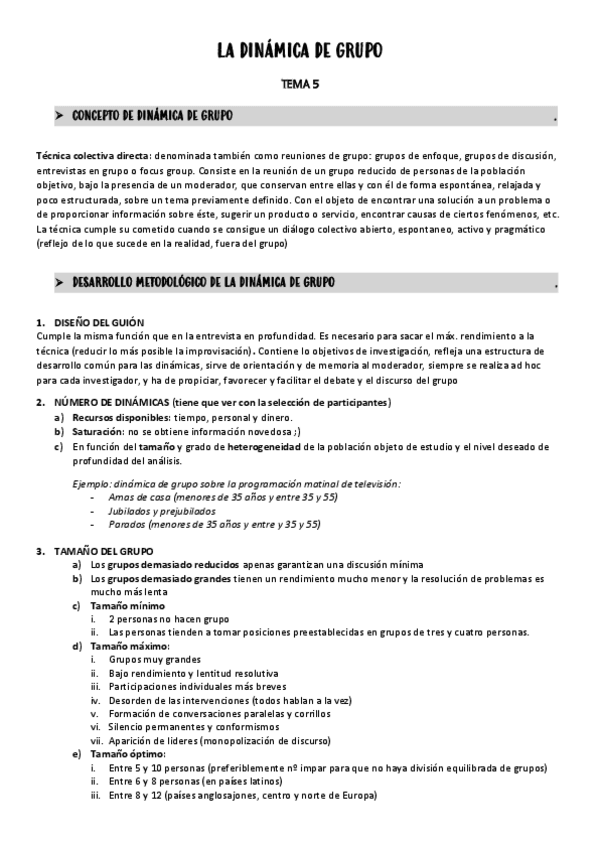 LA DINÁMICA DE GRUPO

TEMA 5

➤ CONCEPTO DE DINÁMICA DE GRUPO .

Técnica colectiva directa: denominada también como reuniones de grupo: grupos de enfoque, grupos de discusión, entrevistas en grupo o focus group. Consiste en la reunión de un grupo reducido de personas de la población objetivo, bajo la presencia de un moderador, que conservan entre ellas y con él de forma espontánea, relajada y poco estructurada, sobre un tema previamente definido. Con el objeto de encontrar una solución a un problema o de proporcionar información sobre éste, sugerir un producto o servicio, encontrar causas de ciertos fenómenos, etc. La técnica cumple su cometido cuando se consigue un diálogo colectivo abierto, espontaneo, activo y pragmático (reflejo de lo que sucede en la realidad, fuera del grupo)

➤ DESARROLLO METODOLÓGICO DE LA DINÁMICA DE GRUPO .

1. DISEÑO DEL GUIÓN
Cumple la misma función que en la entrevista en profundidad. Es necesario para sacar el máx. rendimiento a la técnica (reducir lo más posible la improvisación). Contiene lo objetivos de investigación, refleja una estructura de desarrollo común para las dinámicas, sirve de orientación y de memoria al moderador, siempre se realiza ad hoc para cada investigador, y ha de propiciar, favorecer y facilitar el debate y el discurso del grupo

2. NÚMERO DE DINÁMICAS (tiene que ver con la selección de participantes)
a) Recursos disponibles: tiempo, personal y dinero.
b) Saturación: no se obtiene información novedosa ;)
c) En función del tamaño y grado de heterogeneidad de la población objeto de estudio y el nivel deseado de profundidad del análisis.

Ejemplo: dinámica de grupo sobre la programación matinal de televisión:
- Amas de casa (menores de 35 años y entre 35 y 55)
- Jubilados y prejubilados
- Parados (menores de 35 años y entre y 35 y 55)

3. TAMAÑO DEL GRUPO
a) Los grupos demasiado reducidos apenas garantizan una discusión mínima
b) Los grupos demasiado grandes tienen un rendimiento mucho menor y la resolución de problemas es mucho más lenta
c) Tamaño mínimo
i. 2 personas no hacen grupo
ii. Las personas tienden a tomar posiciones preestablecidas en grupos de tres y cuatro personas.
d) Tamaño máximo:
i. Grupos muy grandes
ii. Bajo rendimiento y lentitud resolutiva
iii. Participaciones individuales más breves
iv. Desorden de las intervenciones (todos hablan a la vez)
v. Formación de conversaciones paralelas y corrillos
vi. Silencio permanentes y conformismos
vii. Aparición de líderes (monopolización de discurso)
e) Tamaño óptimo:
i. Entre 5 y 10 personas (preferiblemente nº impar para que no haya división equilibrada de grupos)
ii. Entre 6 y 8 personas (en países latinos)
iii. Entre 8 y 12 (países anglosajones, centro y norte de Europa)